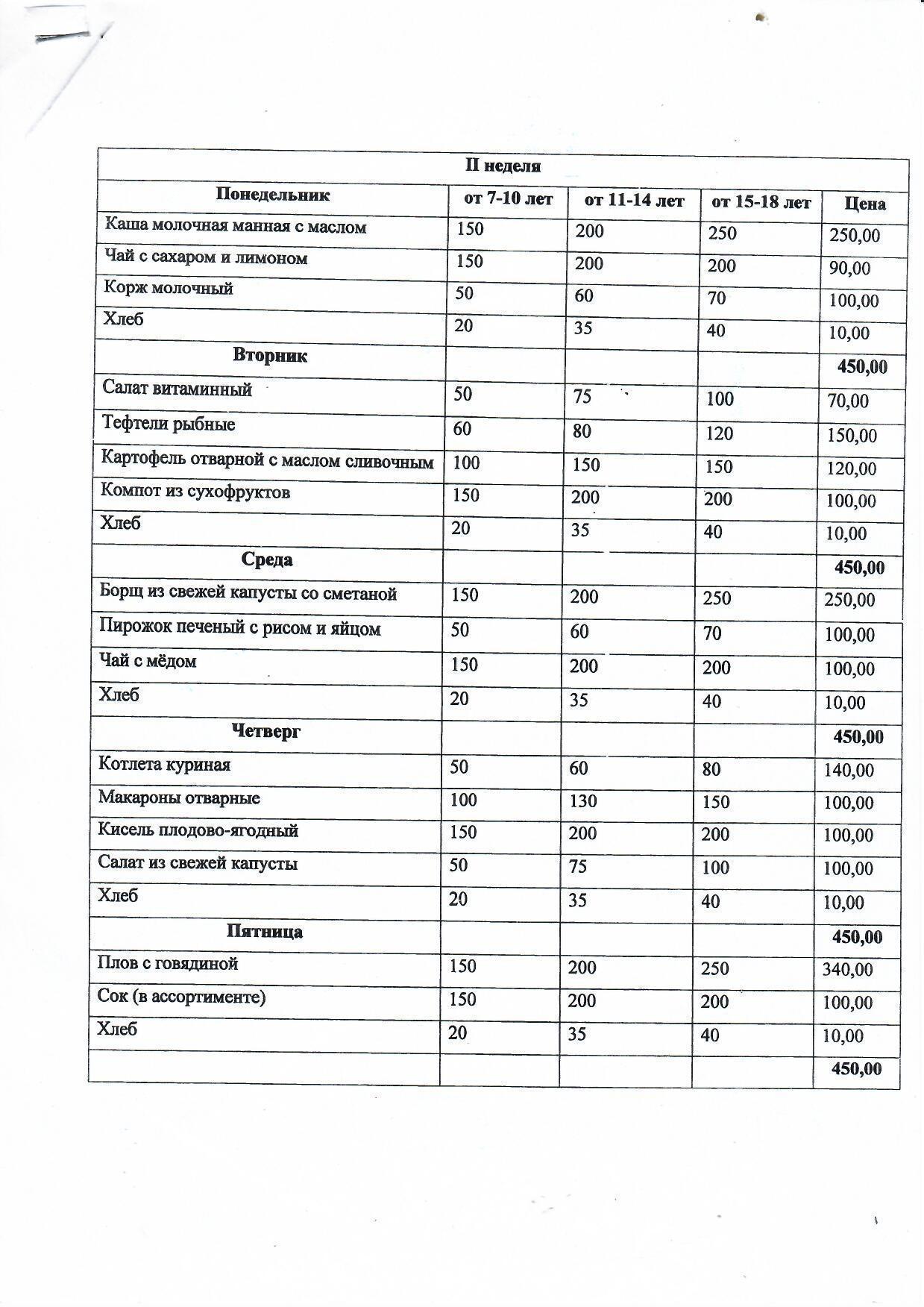 | II неделя | | | | |
|---|---|---|---|---|
| Понедельник | от 7-10 лет | от 11-14 лет | от 15-18 лет | Цена |
| Каша молочная манная с маслом | 150 | 200 | 250 | 250,00 |
| Чай с сахаром и лимоном | 150 | 200 | 200 | 90,00 |
| Корж молочный | 50 | 60 | 70 | 100,00 |
| Хлеб | 20 | 35 | 40 | 10,00 |
| Вторник | | | | 450,00 |
| Салат витаминный | 50 | 75 | 100 | 70,00 |
| Тефтели рыбные | 60 | 80 | 120 | 150,00 |
| Картофель отварной с маслом сливочным | 100 | 150 | 150 | 120,00 |
| Компот из сухофруктов | 150 | 200 | 200 | 100,00 |
| Хлеб | 20 | 35 | 40 | 10,00 |
| Среда | | | | 450,00 |
| Борщ из свежей капусты со сметаной | 150 | 200 | 250 | 250,00 |
| Пирожок печеный с рисом и яйцом | 50 | 60 | 70 | 100,00 |
| Чай с мёдом | 150 | 200 | 200 | 100,00 |
| Хлеб | 20 | 35 | 40 | 10,00 |
| Четверг | | | | 450,00 |
| Котлета куриная | 50 | 60 | 80 | 140,00 |
| Макароны отварные | 100 | 130 | 150 | 100,00 |
| Кисель плодово-ягодный | 150 | 200 | 200 | 100,00 |
| Салат из свежей капусты | 50 | 75 | 100 | 100,00 |
| Хлеб | 20 | 35 | 40 | 10,00 |
| Пятница | | | | 450,00 |
| Плов с говядиной | 150 | 200 | 250 | 340,00 |
| Сок (в ассортименте) | 150 | 200 | 200 | 100,00 |
| Хлеб | 20 | 35 | 40 | 10,00 |
| | | | | 450,00 |